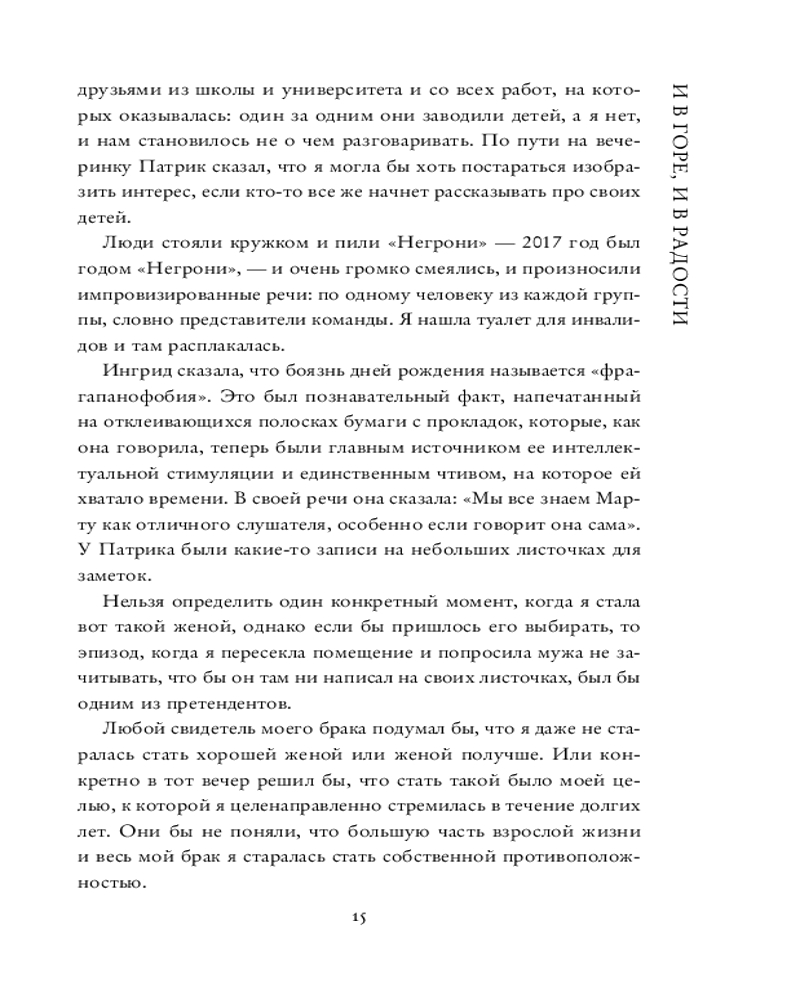 И В ГОРЕ, И В РАДОСТИ

друзьями из школы и университета и со всех работ, на которых оказывалась: один за одним они заводили детей, а я нет, и нам становилось не о чем разговаривать. По пути на вечеринку Патрик сказал, что я могла бы хоть постараться изобразить интерес, если кто-то все же начнет рассказывать про своих детей.

Люди стояли кружком и пили «Негрони» — 2017 год был годом «Негрони», — и очень громко смеялись, и произносили импровизированные речи: по одному человеку из каждой группы, словно представители команды. Я нашла туалет для инвалидов и там расплакалась.

Ингрид сказала, что боязнь дней рождения называется «фрагапанофобия». Это был познавательный факт, напечатанный на отклеивающихся полосках бумаги с прокладок, которые, как она говорила, теперь были главным источником ее интеллектуальной стимуляции и единственным чтивом, на которое ей хватало времени. В своей речи она сказала: «Мы все знаем Марту как отличного слушателя, особенно если говорит она сама». У Патрика были какие-то записи на небольших листочках для заметок.

Нельзя определить один конкретный момент, когда я стала вот такой женой, однако если бы пришлось его выбирать, то эпизод, когда я пересекла помещение и попросила мужа не зачитывать, что бы он там ни написал на своих листочках, был бы одним из претендентов.

Любой свидетель моего брака подумал бы, что я даже не старалась стать хорошей женой или женой получше. Или конкретно в тот вечер решил бы, что стать такой было моей целью, к которой я целенаправленно стремилась в течение долгих лет. Они бы не поняли, что большую часть взрослой жизни и весь мой брак я старалась стать собственной противоположностью.

15